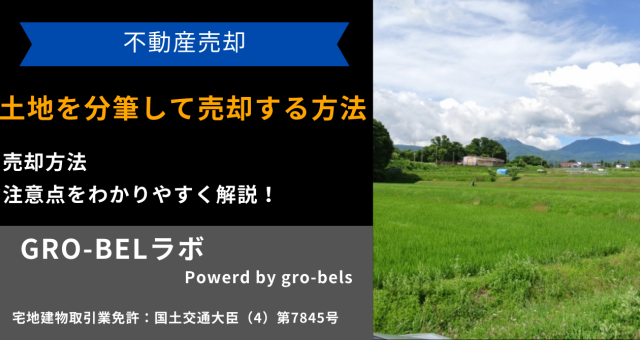 不動産売却

土地を分筆して売却する方法

売却方法
注意点をわかりやすく解説！

GRO-BELラボ
Powerd by gro-bels

宅地建物取引業免許：国土交通大臣（4）第7845号